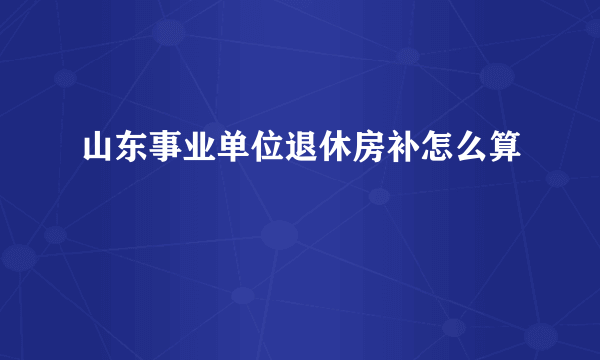 山东事业单位退休房补怎么算